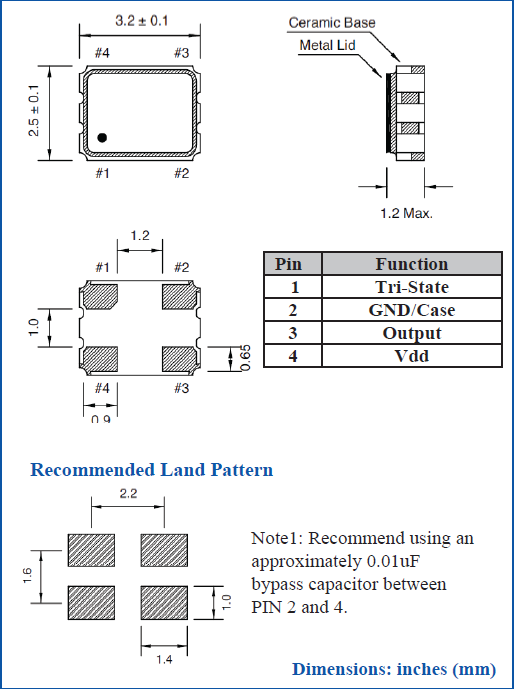 3.2 ± 0.1

#4 #3

2.5 ± 0.1

#1 #2

Ceramic Base

Metal Lid

1.2 Max.

1.2

#1 #2

1.0

0.65

#4 #3

0.9

| Pin | Function |
|---|---|
| 1 | Tri-State |
| 2 | GND/Case |
| 3 | Output |
| 4 | Vdd |

Recommended Land Pattern

2.2

1.6

1.0

1.4

Note1: Recommend using an approximately 0.01uF bypass capacitor between PIN 2 and 4.

Dimensions: inches (mm)